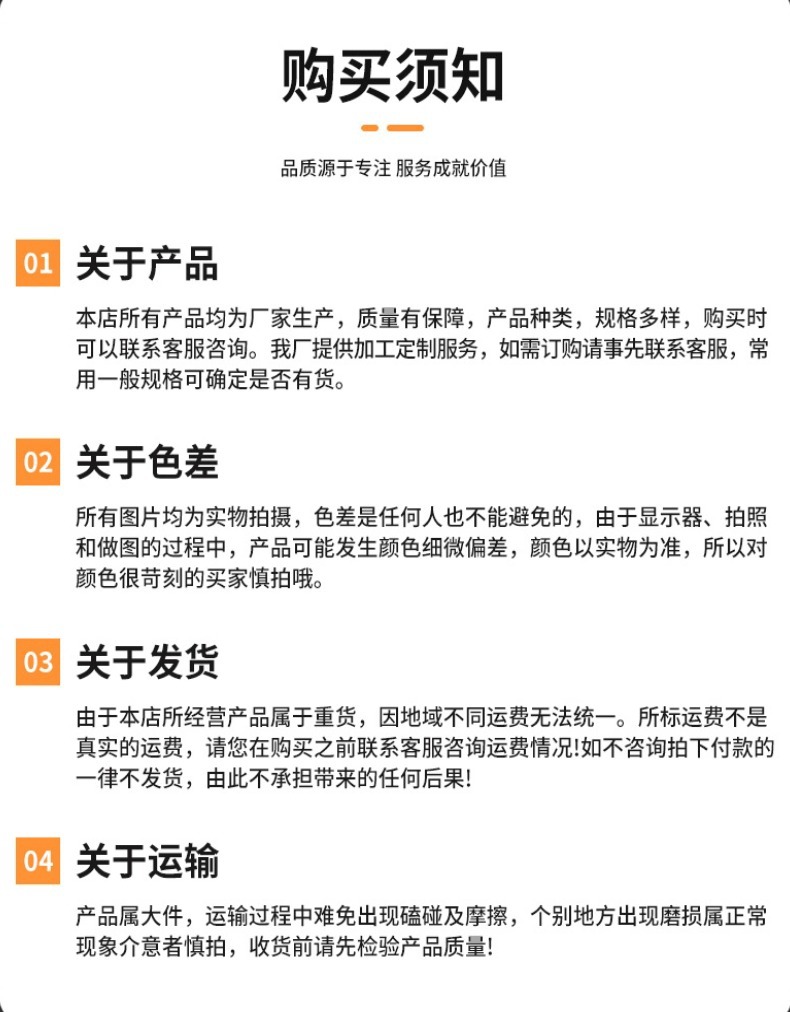 购买须知

品质源于专注 服务成就价值

01 关于产品

本店所有产品均为厂家生产，质量有保障，产品种类，规格多样，购买时可以联系客服咨询。我厂提供加工定制服务，如需订购请事先联系客服，常用一般规格可确定是否有货。

02 关于色差

所有图片均为实物拍摄，色差是任何人也不能避免的，由于显示器、拍照和做图的过程中，产品可能发生颜色细微偏差，颜色以实物为准，所以对颜色很苛刻的买家慎拍哦。

03 关于发货

由于本店所经营产品属于重货，因地域不同运费无法统一。所标运费不是真实的运费，请您在购买之前联系客服咨询运费情况!如不咨询拍下付款的一律不发货，由此不承担带来的任何后果!

04 关于运输

产品属大件，运输过程中难免出现磕碰及摩擦，个别地方出现磨损属正常现象介意者慎拍，收货前请先检验产品质量!